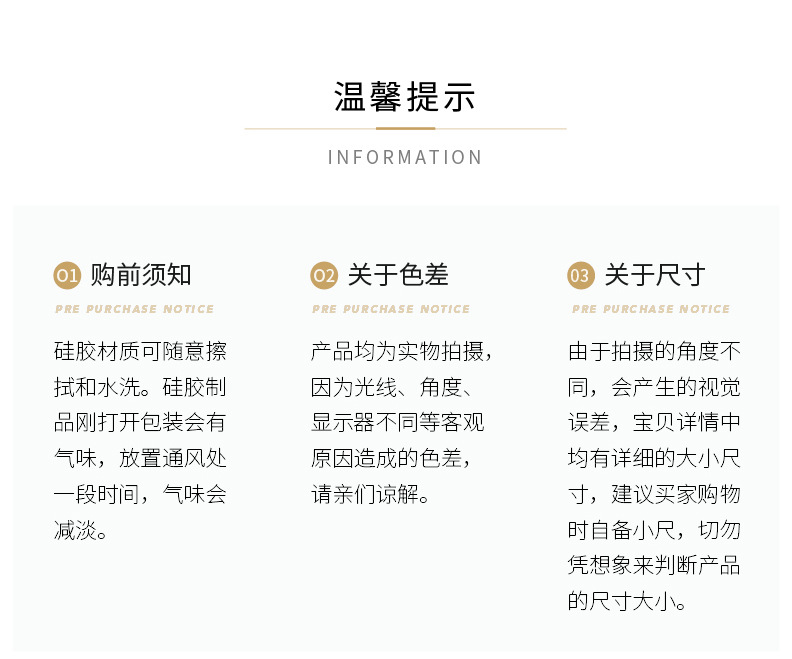 温馨提示

INFORMATION

01 购前须知

PRE PURCHASE NOTICE

硅胶材质可随意擦拭和水洗。硅胶制品刚打开包装会有气味，放置通风处一段时间，气味会减淡。

02 关于色差

PRE PURCHASE NOTICE

产品均为实物拍摄，因为光线、角度、显示器不同等客观原因造成的色差，请亲们谅解。

03 关于尺寸

PRE PURCHASE NOTICE

由于拍摄的角度不同，会产生的视觉误差，宝贝详情中均有详细的大小尺寸，建议买家购物时自备小尺，切勿凭想象来判断产品的尺寸大小。